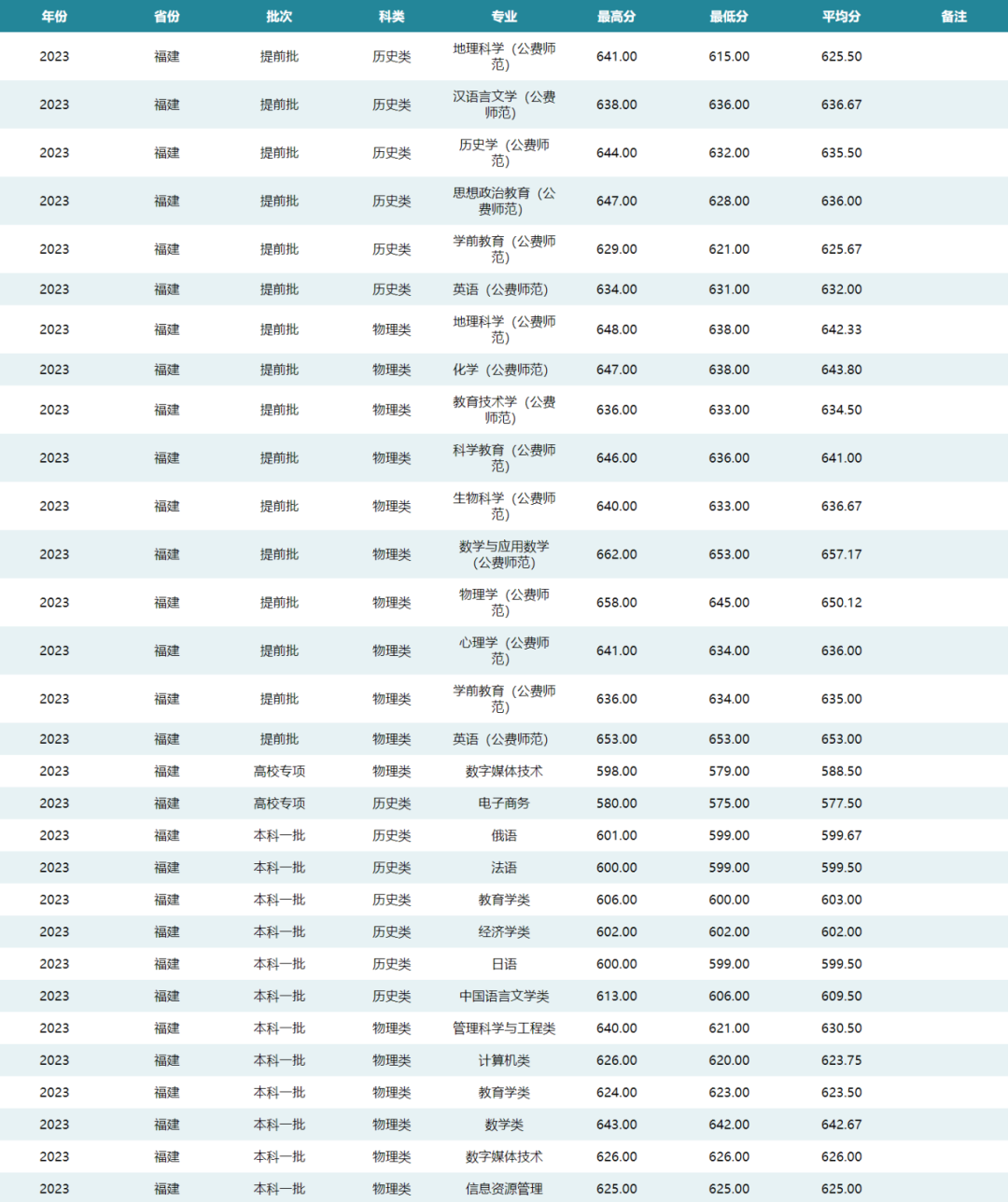 | 年份 | 省份 | 批次 | 科类 | 专业 | 最高分 | 最低分 | 平均分 | 备注 |
|---|---|---|---|---|---|---|---|---|
| 2023 | 福建 | 提前批 | 历史类 | 地理科学（公费师范） | 641.00 | 615.00 | 625.50 | |
| 2023 | 福建 | 提前批 | 历史类 | 汉语言文学（公费师范） | 638.00 | 636.00 | 636.67 | |
| 2023 | 福建 | 提前批 | 历史类 | 历史学（公费师范） | 644.00 | 632.00 | 635.50 | |
| 2023 | 福建 | 提前批 | 历史类 | 思想政治教育（公费师范） | 647.00 | 628.00 | 636.00 | |
| 2023 | 福建 | 提前批 | 历史类 | 学前教育（公费师范） | 629.00 | 621.00 | 625.67 | |
| 2023 | 福建 | 提前批 | 历史类 | 英语（公费师范） | 634.00 | 631.00 | 632.00 | |
| 2023 | 福建 | 提前批 | 物理类 | 地理科学（公费师范） | 648.00 | 638.00 | 642.33 | |
| 2023 | 福建 | 提前批 | 物理类 | 化学（公费师范） | 647.00 | 638.00 | 643.80 | |
| 2023 | 福建 | 提前批 | 物理类 | 教育技术学（公费师范） | 636.00 | 633.00 | 634.50 | |
| 2023 | 福建 | 提前批 | 物理类 | 科学教育（公费师范） | 646.00 | 636.00 | 641.00 | |
| 2023 | 福建 | 提前批 | 物理类 | 生物科学（公费师范） | 640.00 | 633.00 | 636.67 | |
| 2023 | 福建 | 提前批 | 物理类 | 数学与应用数学（公费师范） | 662.00 | 653.00 | 657.17 | |
| 2023 | 福建 | 提前批 | 物理类 | 物理学（公费师范） | 658.00 | 645.00 | 650.12 | |
| 2023 | 福建 | 提前批 | 物理类 | 心理学（公费师范） | 641.00 | 634.00 | 636.00 | |
| 2023 | 福建 | 提前批 | 物理类 | 学前教育（公费师范） | 636.00 | 634.00 | 635.00 | |
| 2023 | 福建 | 提前批 | 物理类 | 英语（公费师范） | 653.00 | 653.00 | 653.00 | |
| 2023 | 福建 | 高校专项 | 物理类 | 数字媒体技术 | 598.00 | 579.00 | 588.50 | |
| 2023 | 福建 | 高校专项 | 历史类 | 电子商务 | 580.00 | 575.00 | 577.50 | |
| 2023 | 福建 | 本科一批 | 历史类 | 俄语 | 601.00 | 599.00 | 599.67 | |
| 2023 | 福建 | 本科一批 | 历史类 | 法语 | 600.00 | 599.00 | 599.50 | |
| 2023 | 福建 | 本科一批 | 历史类 | 教育学类 | 606.00 | 600.00 | 603.00 | |
| 2023 | 福建 | 本科一批 | 历史类 | 经济学类 | 602.00 | 602.00 | 602.00 | |
| 2023 | 福建 | 本科一批 | 历史类 | 日语 | 600.00 | 599.00 | 599.50 | |
| 2023 | 福建 | 本科一批 | 历史类 | 中国语言文学类 | 613.00 | 606.00 | 609.50 | |
| 2023 | 福建 | 本科一批 | 物理类 | 管理科学与工程类 | 640.00 | 621.00 | 630.50 | |
| 2023 | 福建 | 本科一批 | 物理类 | 计算机类 | 626.00 | 620.00 | 623.75 | |
| 2023 | 福建 | 本科一批 | 物理类 | 教育学类 | 624.00 | 623.00 | 623.50 | |
| 2023 | 福建 | 本科一批 | 物理类 | 数学类 | 643.00 | 642.00 | 642.67 | |
| 2023 | 福建 | 本科一批 | 物理类 | 数字媒体技术 | 626.00 | 626.00 | 626.00 | |
| 2023 | 福建 | 本科一批 | 物理类 | 信息资源管理 | 625.00 | 625.00 | 625.00 | |